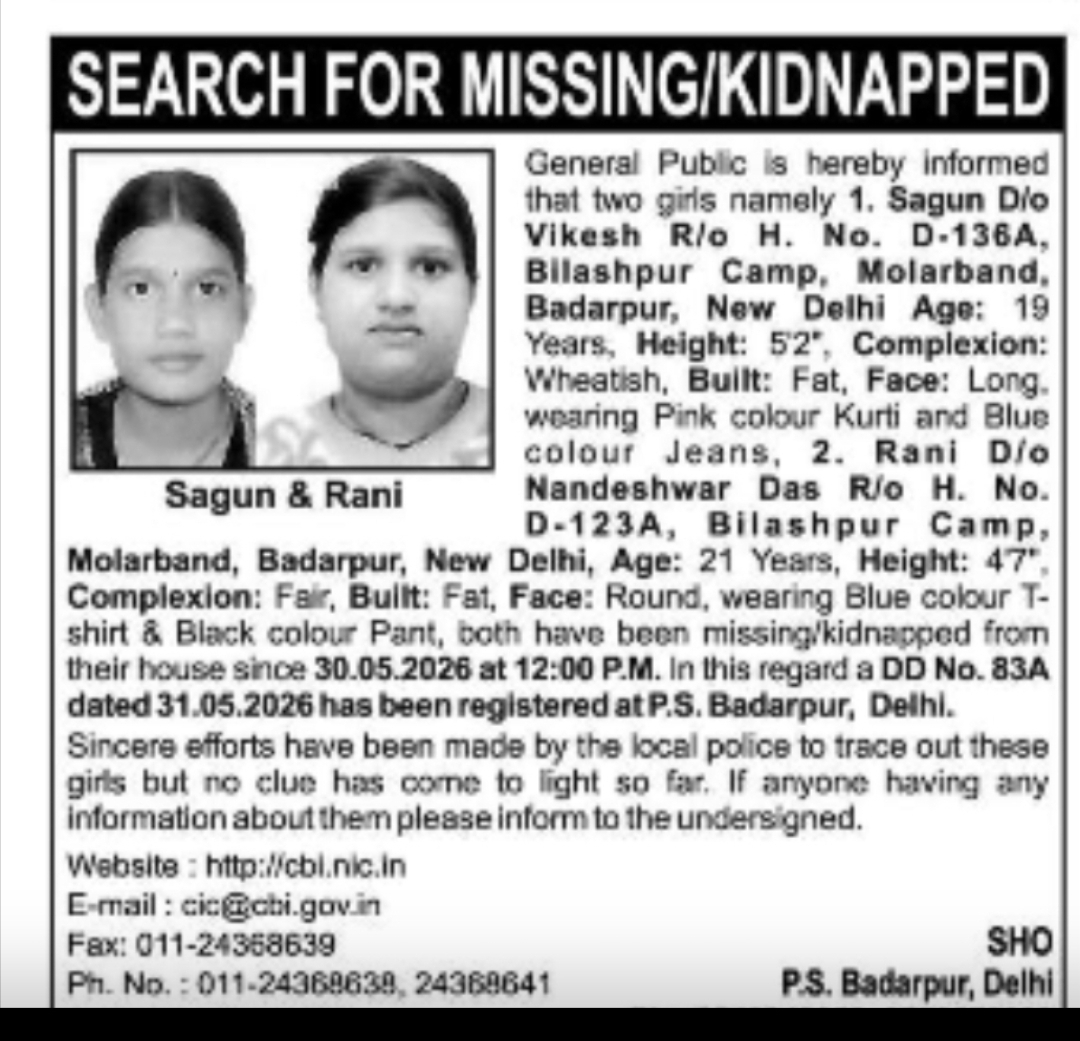 SEARCH FOR MISSING/KIDNAPPED

Sagun & Rani

General Public is hereby informed that two girls namely 1. Sagun D/o Vikesh R/o H. No. D-136A, Bilashpur Camp, Molarband, Badarpur, New Delhi Age: 19 Years, Height: 5'2", Complexion: Wheatish, Built: Fat, Face: Long, wearing Pink colour Kurti and Blue colour Jeans, 2. Rani D/o Nandeshwar Das R/o H. No. D-123A, Bilashpur Camp, Molarband, Badarpur, New Delhi, Age: 21 Years, Height: 4'7", Complexion: Fair, Built: Fat, Face: Round, wearing Blue colour T-shirt & Black colour Pant, both have been missing/kidnapped from their house since 30.05.2026 at 12:00 P.M. In this regard a DD No. 83A dated 31.05.2026 has been registered at P.S. Badarpur, Delhi.

Sincere efforts have been made by the local police to trace out these girls but no clue has come to light so far. If anyone having any information about them please inform to the undersigned.

Website : http://cbi.nic.in
E-mail : cic@cbi.gov.in
Fax: 011-24368639
Ph. No. : 011-24368638, 24368641

SHO
P.S. Badarpur, Delhi